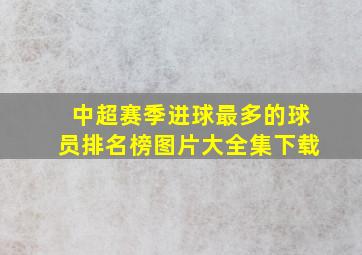 中超赛季进球最多的球员排名榜图片大全集下载